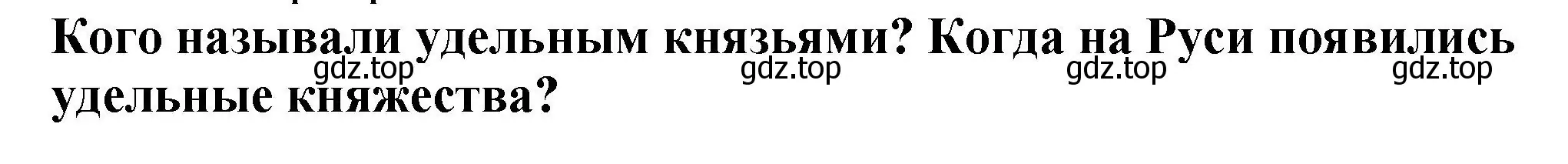 Кого называли удельным князьями? Когда на Руси появились удельные княжества?

gdz.top gdz.top gdz.top gdz.top